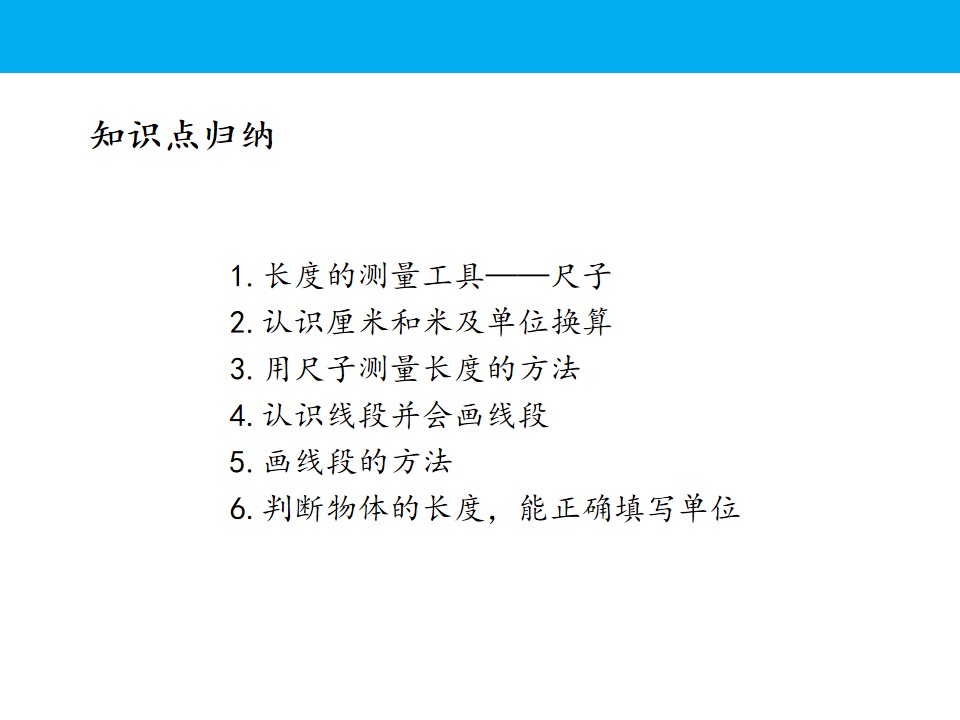 知识点归纳

1.长度的测量工具——尺子
2.认识厘米和米及单位换算
3.用尺子测量长度的方法
4.认识线段并会画线段
5.画线段的方法
6.判断物体的长度，能正确填写单位